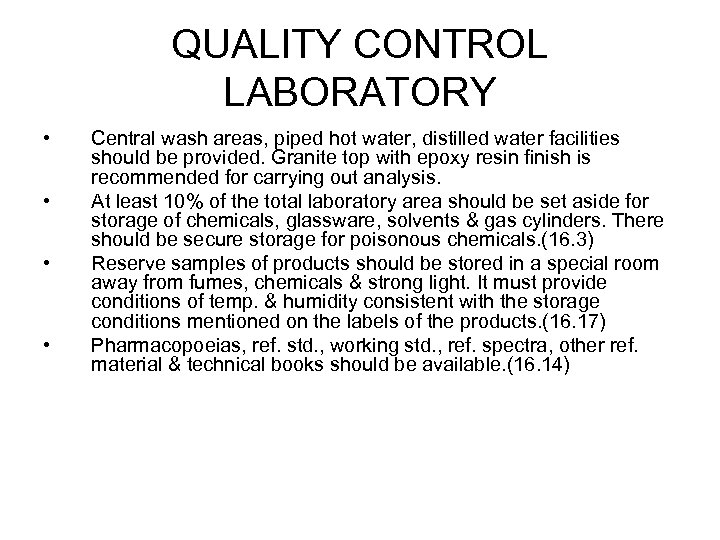 QUALITY CONTROL LABORATORY

• Central wash areas, piped hot water, distilled water facilities should be provided. Granite top with epoxy resin finish is recommended for carrying out analysis.
• At least 10% of the total laboratory area should be set aside for storage of chemicals, glassware, solvents & gas cylinders. There should be secure storage for poisonous chemicals.(16.3)
• Reserve samples of products should be stored in a special room away from fumes, chemicals & strong light. It must provide conditions of temp. & humidity consistent with the storage conditions mentioned on the labels of the products.(16.17)
• Pharmacopoeias, ref. std., working std., ref. spectra, other ref. material & technical books should be available.(16.14)